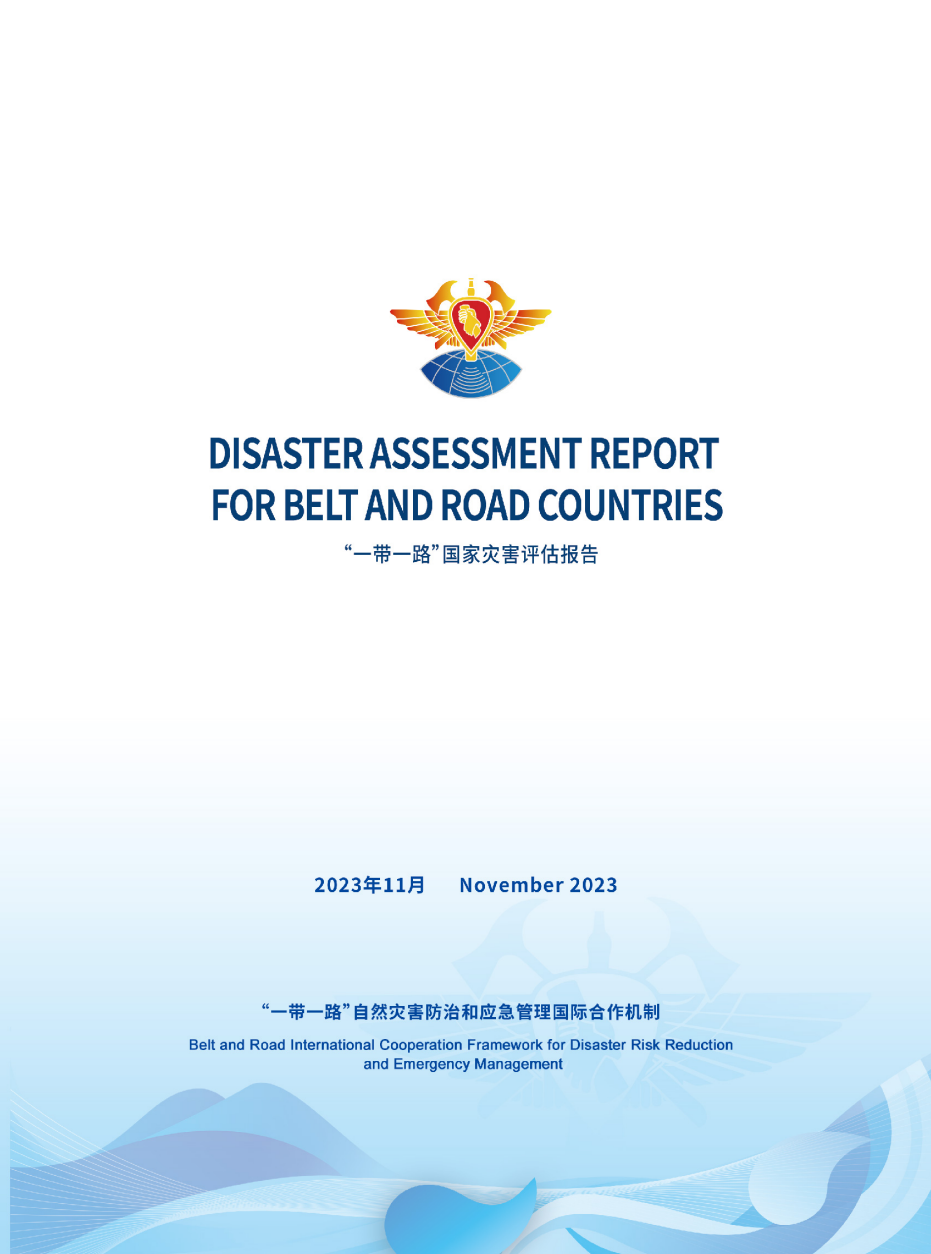 DISASTER ASSESSMENT REPORT
FOR BELT AND ROAD COUNTRIES

“一带一路”国家灾害评估报告

2023年11月 November 2023

“一带一路”自然灾害防治和应急管理国际合作机制

Belt and Road International Cooperation Framework for Disaster Risk Reduction and Emergency Management